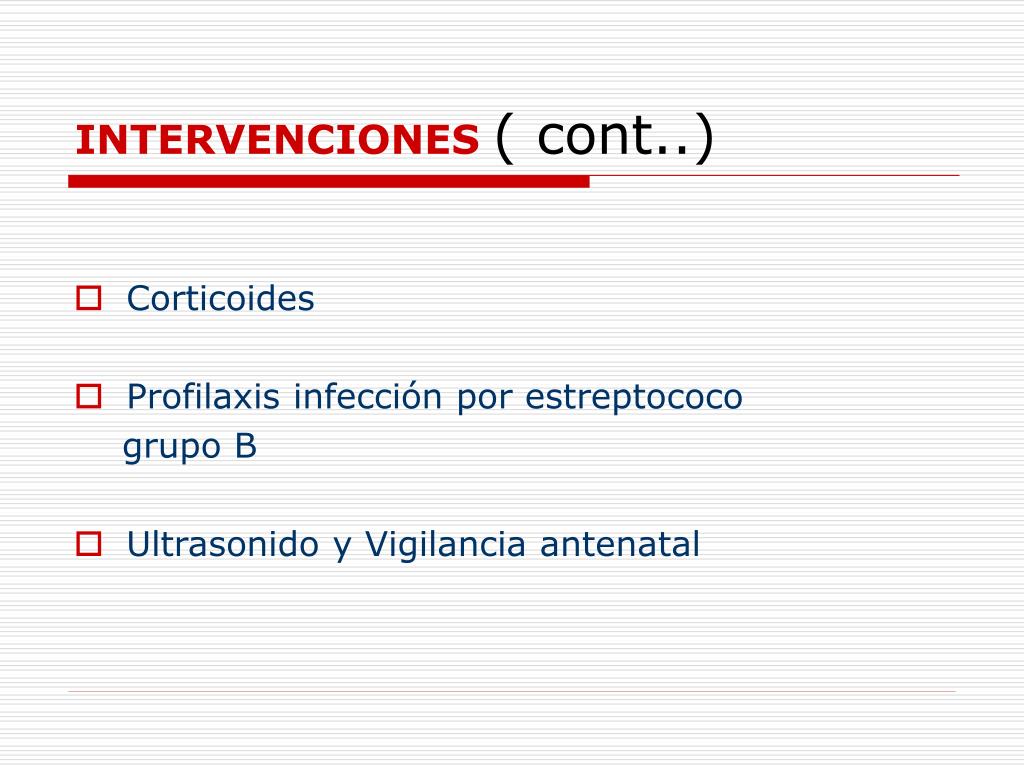 INTERVENCIONES ( cont..)

Corticoides

Profilaxis infección por estreptococo grupo B

Ultrasonido y Vigilancia antenatal